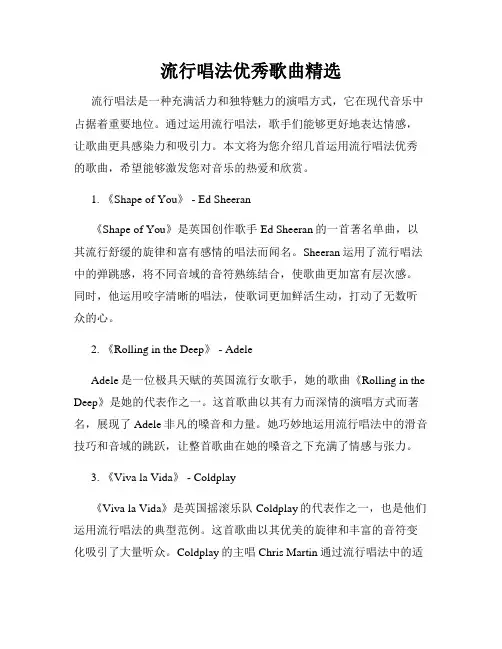 流行唱法优秀歌曲精选

流行唱法是一种充满活力和独特魅力的演唱方式，它在现代音乐中占据着重要地位。通过运用流行唱法，歌手们能够更好地表达情感，让歌曲更具感染力和吸引力。本文将为您介绍几首运用流行唱法优秀的歌曲，希望能够激发您对音乐的热爱和欣赏。

1. 《Shape of You》 - Ed Sheeran

《Shape of You》是英国创作歌手 Ed Sheeran 的一首著名单曲，以其流行舒缓的旋律和富有感情的唱法而闻名。Sheeran 运用了流行唱法中的弹跳感，将不同音域的音符熟练结合，使歌曲更加富有层次感。同时，他运用咬字清晰的唱法，使歌词更加鲜活生动，打动了无数听众的心。

2. 《Rolling in the Deep》 - Adele

Adele 是一位极具天赋的英国流行女歌手，她的歌曲《Rolling in the Deep》是她的代表作之一。这首歌曲以其有力而深情的演唱方式而著名，展现了 Adele 非凡的嗓音和力量。她巧妙地运用流行唱法中的滑音技巧和音域的跳跃，让整首歌曲在她的嗓音之下充满了情感与张力。

3. 《Viva la Vida》 - Coldplay

《Viva la Vida》是英国摇滚乐队 Coldplay 的代表作之一，也是他们运用流行唱法的典型范例。这首歌曲以其优美的旋律和丰富的音符变化吸引了大量听众。Coldplay 的主唱 Chris Martin 通过流行唱法中的适